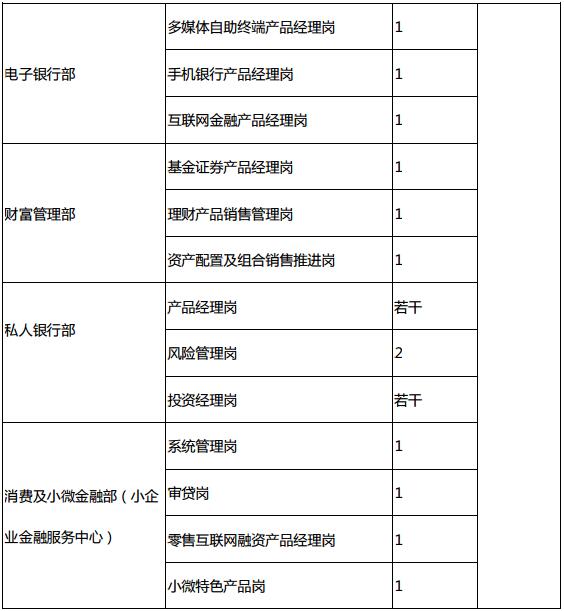 | | | | |
|---|---|---|---|
| 电子银行部 | 多媒体自助终端产品经理岗 | 1 | |
| | 手机银行产品经理岗 | 1 | |
| | 互联网金融产品经理岗 | 1 | |
| 财富管理部 | 基金证券产品经理岗 | 1 | |
| | 理财产品销售管理岗 | 1 | |
| | 资产配置及组合销售推进岗 | 1 | |
| 私人银行部 | 产品经理岗 | 若干 | |
| | 风险管理岗 | 2 | |
| | 投资经理岗 | 若干 | |
| 消费及小微金融部（小企业金融服务中心） | 系统管理岗 | 1 | |
| | 审贷岗 | 1 | |
| | 零售互联网融资产品经理岗 | 1 | |
| | 小微特色产品岗 | 1 | |